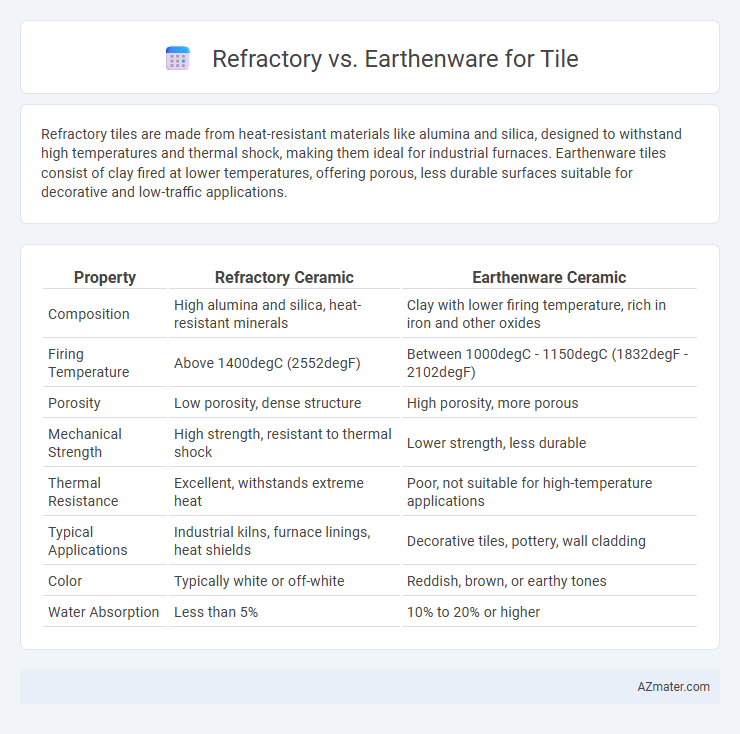 Refractory vs. Earthenware for Tile

Refractory tiles are made from heat-resistant materials like alumina and silica, designed to withstand high temperatures and thermal shock, making them ideal for industrial furnaces. Earthenware tiles consist of clay fired at lower temperatures, offering porous, less durable surfaces suitable for decorative and low-traffic applications.

| Property | Refractory Ceramic | Earthenware Ceramic |
|---|---|---|
| Composition | High alumina and silica, heat-resistant minerals | Clay with lower firing temperature, rich in iron and other oxides |
| Firing Temperature | Above 1400degC (2552degF) | Between 1000degC - 1150degC (1832degF - 2102degF) |
| Porosity | Low porosity, dense structure | High porosity, more porous |
| Mechanical Strength | High strength, resistant to thermal shock | Lower strength, less durable |
| Thermal Resistance | Excellent, withstands extreme heat | Poor, not suitable for high-temperature applications |
| Typical Applications | Industrial kilns, furnace linings, heat shields | Decorative tiles, pottery, wall cladding |
| Color | Typically white or off-white | Reddish, brown, or earthy tones |
| Water Absorption | Less than 5% | 10% to 20% or higher |

AZmater.com